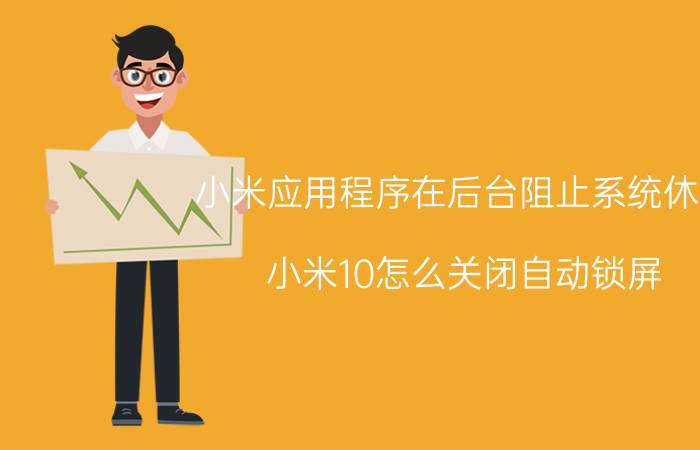 小米应用程序在后台阻止系统休

小米10怎么关闭自动锁屏